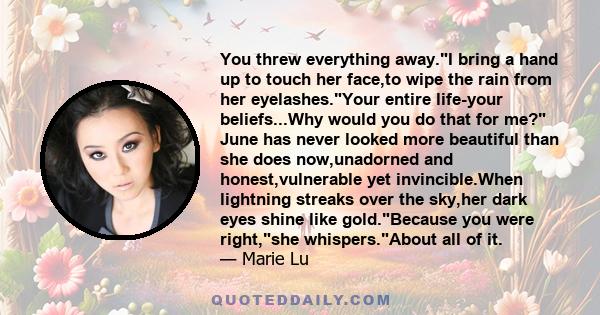 You threw everything away."I bring a hand up to touch her face,to wipe the rain from her eyelashes."Your entire life-your beliefs...Why would you do that for me?" June has never looked more beautiful than she does now,unadorned and honest,vulnerable yet invincible.When lightning streaks over the sky,her dark eyes shine like gold."Because you were right,"she whispers."About all of it.
— Marie Lu

QUOTEDDAILY.COM